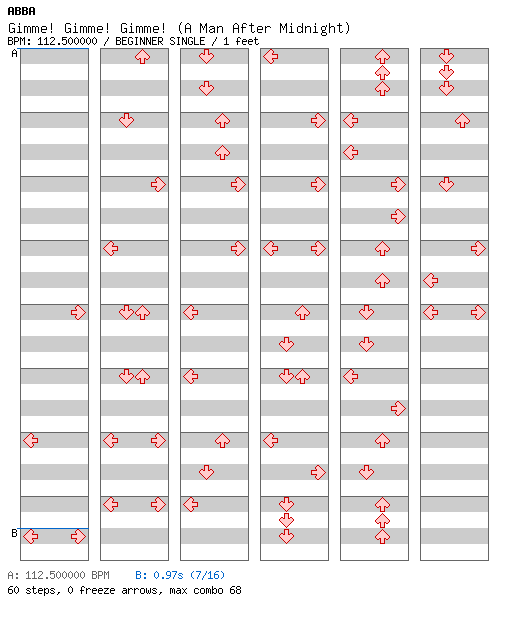 ABBA
Gimme! Gimme! Gimme! (A Man After Midnight)
BPM: 112.500000 / BEGINNER SINGLE / 1 feet

A

B

A: 112.500000 BPM B: 0.97s (7/16)
60 steps, 0 freeze arrows, max combo 68